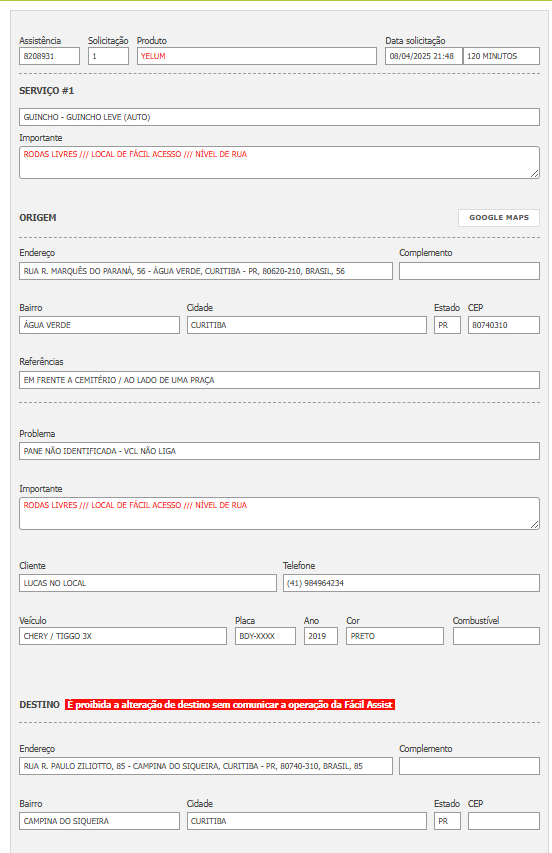 Assistência
8208931

Solicitação
1

Produto
YELUM

Data solicitação
08/04/2025 21:48

120 MINUTOS

SERVIÇO #1

GUINCHO - GUINCHO LEVE (AUTO)

Importante
RODAS LIVRES /// LOCAL DE FÁCIL ACESSO /// NÍVEL DE RUA

ORIGEM

GOOGLE MAPS

Endereço
RUA R. MARQUÊS DO PARANÁ, 56 - ÁGUA VERDE, CURITIBA - PR, 80620-210, BRASIL, 56

Complemento

Bairro
ÁGUA VERDE

Cidade
CURITIBA

Estado
PR

CEP
80740310

Referências
EM FRENTE A CEMITÉRIO / AO LADO DE UMA PRAÇA

Problema
PANE NÃO IDENTIFICADA - VCL NÃO LIGA

Importante
RODAS LIVRES /// LOCAL DE FÁCIL ACESSO /// NÍVEL DE RUA

Cliente
LUCAS NO LOCAL

Telefone
(41) 984964234

Veículo
CHERY / TIGGO 3X

Placa
BDY-XXXX

Ano
2019

Cor
PRETO

Combustível

DESTINO É proibida a alteração de destino sem comunicar a operação da Fácil Assist

Endereço
RUA R. PAULO ZILIOTTO, 85 - CAMPINA DO SIQUEIRA, CURITIBA - PR, 80740-310, BRASIL, 85

Complemento

Bairro
CAMPINA DO SIQUEIRA

Cidade
CURITIBA

Estado
PR

CEP